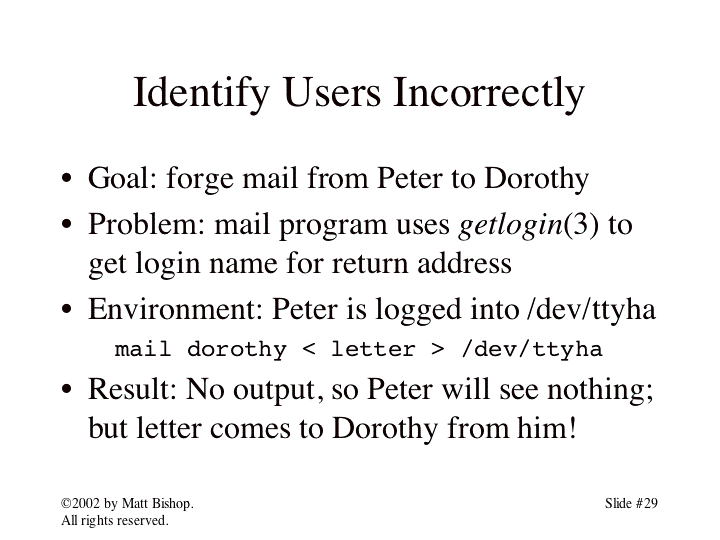 Identify Users Incorrectly

• Goal: forge mail from Peter to Dorothy
• Problem: mail program uses getlogin(3) to get login name for return address
• Environment: Peter is logged into /dev/ttyha

mail dorothy < letter > /dev/ttyha

• Result: No output, so Peter will see nothing; but letter comes to Dorothy from him!

©2002 by Matt Bishop.
All rights reserved.

Slide #29